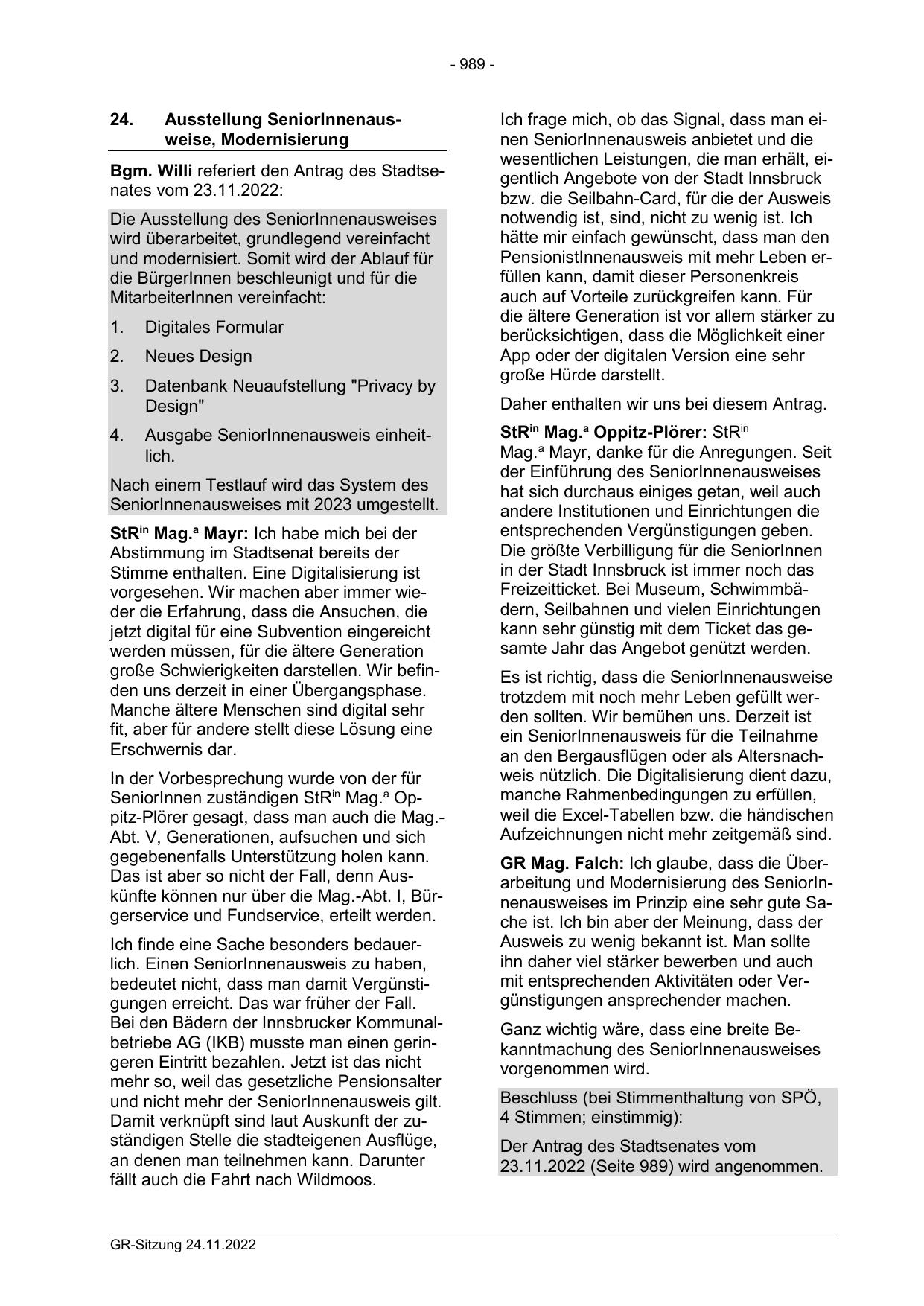 - 989 -

24. Ausstellung SeniorInnenausweise, Modernisierung

Bgm. Willi referiert den Antrag des Stadtsenates vom 23.11.2022:

Die Ausstellung des SeniorInnenausweises wird überarbeitet, grundlegend vereinfacht und modernisiert. Somit wird der Ablauf für die BürgerInnen beschleunigt und für die MitarbeiterInnen vereinfacht:

1. Digitales Formular

2. Neues Design

3. Datenbank Neuaufstellung "Privacy by Design"

4. Ausgabe SeniorInnenausweis einheitlich.

Nach einem Testlauf wird das System des SeniorInnenausweises mit 2023 umgestellt.

StR$^{in}$ Mag.$^{a}$ Mayr: Ich habe mich bei der Abstimmung im Stadtsenat bereits der Stimme enthalten. Eine Digitalisierung ist vorgesehen. Wir machen aber immer wieder die Erfahrung, dass die Ansuchen, die jetzt digital für eine Subvention eingereicht werden müssen, für die ältere Generation große Schwierigkeiten darstellen. Wir befinden uns derzeit in einer Übergangsphase. Manche ältere Menschen sind digital sehr fit, aber für andere stellt diese Lösung eine Erschwernis dar.

In der Vorbesprechung wurde von der für SeniorInnen zuständigen StR$^{in}$ Mag.$^{a}$ Oppitz-Plörer gesagt, dass man auch die Mag.-Abt. V, Generationen, aufsuchen und sich gegebenenfalls Unterstützung holen kann. Das ist aber so nicht der Fall, denn Auskünfte können nur über die Mag.-Abt. I, Bürgerservice und Fundservice, erteilt werden.

Ich finde eine Sache besonders bedauerlich. Einen SeniorInnenausweis zu haben, bedeutet nicht, dass man damit Vergünstigungen erreicht. Das war früher der Fall. Bei den Bädern der Innsbrucker Kommunalbetriebe AG (IKB) musste man einen geringeren Eintritt bezahlen. Jetzt ist das nicht mehr so, weil das gesetzliche Pensionsalter und nicht mehr der SeniorInnenausweis gilt. Damit verknüpft sind laut Auskunft der zuständigen Stelle die stadteigenen Ausflüge, an denen man teilnehmen kann. Darunter fällt auch die Fahrt nach Wildmoos.

Ich frage mich, ob das Signal, dass man einen SeniorInnenausweis anbietet und die wesentlichen Leistungen, die man erhält, eigentlich Angebote von der Stadt Innsbruck bzw. die Seilbahn-Card, für die der Ausweis notwendig ist, sind, nicht zu wenig ist. Ich hätte mir einfach gewünscht, dass man den PensionistInnenausweis mit mehr Leben erfüllen kann, damit dieser Personenkreis auch auf Vorteile zurückgreifen kann. Für die ältere Generation ist vor allem stärker zu berücksichtigen, dass die Möglichkeit einer App oder der digitalen Version eine sehr große Hürde darstellt.

Daher enthalten wir uns bei diesem Antrag.

StR$^{in}$ Mag.$^{a}$ Oppitz-Plörer: StR$^{in}$ Mag.$^{a}$ Mayr, danke für die Anregungen. Seit der Einführung des SeniorInnenausweises hat sich durchaus einiges getan, weil auch andere Institutionen und Einrichtungen die entsprechenden Vergünstigungen geben. Die größte Verbilligung für die SeniorInnen in der Stadt Innsbruck ist immer noch das Freizeitticket. Bei Museum, Schwimmbädern, Seilbahnen und vielen Einrichtungen kann sehr günstig mit dem Ticket das gesamte Jahr das Angebot genützt werden.

Es ist richtig, dass die SeniorInnenausweise trotzdem mit noch mehr Leben gefüllt werden sollten. Wir bemühen uns. Derzeit ist ein SeniorInnenausweis für die Teilnahme an den Bergausflügen oder als Altersnachweis nützlich. Die Digitalisierung dient dazu, manche Rahmenbedingungen zu erfüllen, weil die Excel-Tabellen bzw. die händischen Aufzeichnungen nicht mehr zeitgemäß sind.

GR Mag. Falch: Ich glaube, dass die Überarbeitung und Modernisierung des SeniorInnenausweises im Prinzip eine sehr gute Sache ist. Ich bin aber der Meinung, dass der Ausweis zu wenig bekannt ist. Man sollte ihn daher viel stärker bewerben und auch mit entsprechenden Aktivitäten oder Vergünstigungen ansprechender machen.

Ganz wichtig wäre, dass eine breite Bekanntmachung des SeniorInnenausweises vorgenommen wird.

Beschluss (bei Stimmenthaltung von SPÖ, 4 Stimmen; einstimmig):

Der Antrag des Stadtsenates vom 23.11.2022 (Seite 989) wird angenommen.

GR-Sitzung 24.11.2022